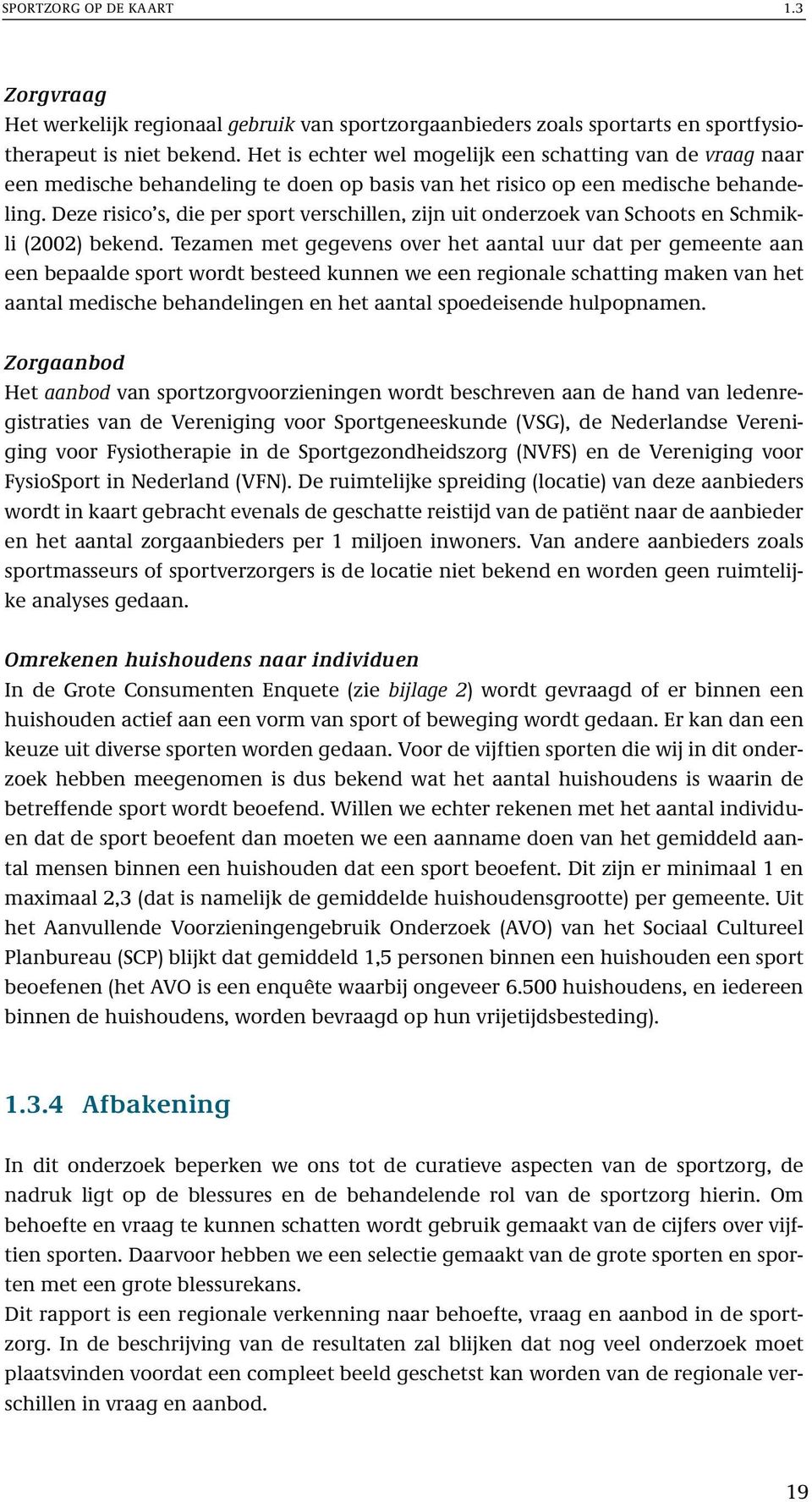 SPORTZORG OP DE KAART 1.3

Zorgvraag
Het werkelijk regionaal gebruik van sportzorgaanbieders zoals sportarts en sportfysiotherapeut is niet bekend. Het is echter wel mogelijk een schatting van de vraag naar een medische behandeling te doen op basis van het risico op een medische behandeling. Deze risico's, die per sport verschillen, zijn uit onderzoek van Schoots en Schmikli (2002) bekend. Tezamen met gegevens over het aantal uur dat per gemeente aan een bepaalde sport wordt besteed kunnen we een regionale schatting maken van het aantal medische behandelingen en het aantal spoedeisende hulpopnamen.

Zorgaanbod
Het aanbod van sportzorgvoorzieningen wordt beschreven aan de hand van ledenregistraties van de Vereniging voor Sportgeneeskunde (VSG), de Nederlandse Vereniging voor Fysiotherapie in de Sportgezondheidszorg (NVFS) en de Vereniging voor FysioSport in Nederland (VFN). De ruimtelijke spreiding (locatie) van deze aanbieders wordt in kaart gebracht evenals de geschatte reistijd van de patiënt naar de aanbieder en het aantal zorgaanbieders per 1 miljoen inwoners. Van andere aanbieders zoals sportmasseurs of sportverzorgers is de locatie niet bekend en worden geen ruimtelijke analyses gedaan.

Omrekenen huishoudens naar individuen
In de Grote Consumenten Enquete (zie bijlage 2) wordt gevraagd of er binnen een huishouden actief aan een vorm van sport of beweging wordt gedaan. Er kan dan een keuze uit diverse sporten worden gedaan. Voor de vijftien sporten die wij in dit onderzoek hebben meegenomen is dus bekend wat het aantal huishoudens is waarin de betreffende sport wordt beoefend. Willen we echter rekenen met het aantal individuen dat de sport beoefent dan moeten we een aanname doen van het gemiddeld aantal mensen binnen een huishouden dat een sport beoefent. Dit zijn er minimaal 1 en maximaal 2,3 (dat is namelijk de gemiddelde huishoudensgrootte) per gemeente. Uit het Aanvullende Voorzieningengebruik Onderzoek (AVO) van het Sociaal Cultureel Planbureau (SCP) blijkt dat gemiddeld 1,5 personen binnen een huishouden een sport beoefenen (het AVO is een enquête waarbij ongeveer 6.500 huishoudens, en iedereen binnen de huishoudens, worden bevraagd op hun vrijetijdsbesteding).

1.3.4 Afbakening

In dit onderzoek beperken we ons tot de curatieve aspecten van de sportzorg, de nadruk ligt op de blessures en de behandelende rol van de sportzorg hierin. Om behoefte en vraag te kunnen schatten wordt gebruik gemaakt van de cijfers over vijftien sporten. Daarvoor hebben we een selectie gemaakt van de grote sporten en sporten met een grote blessurekans.
Dit rapport is een regionale verkenning naar behoefte, vraag en aanbod in de sportzorg. In de beschrijving van de resultaten zal blijken dat nog veel onderzoek moet plaatsvinden voordat een compleet beeld geschetst kan worden van de regionale verschillen in vraag en aanbod.

19